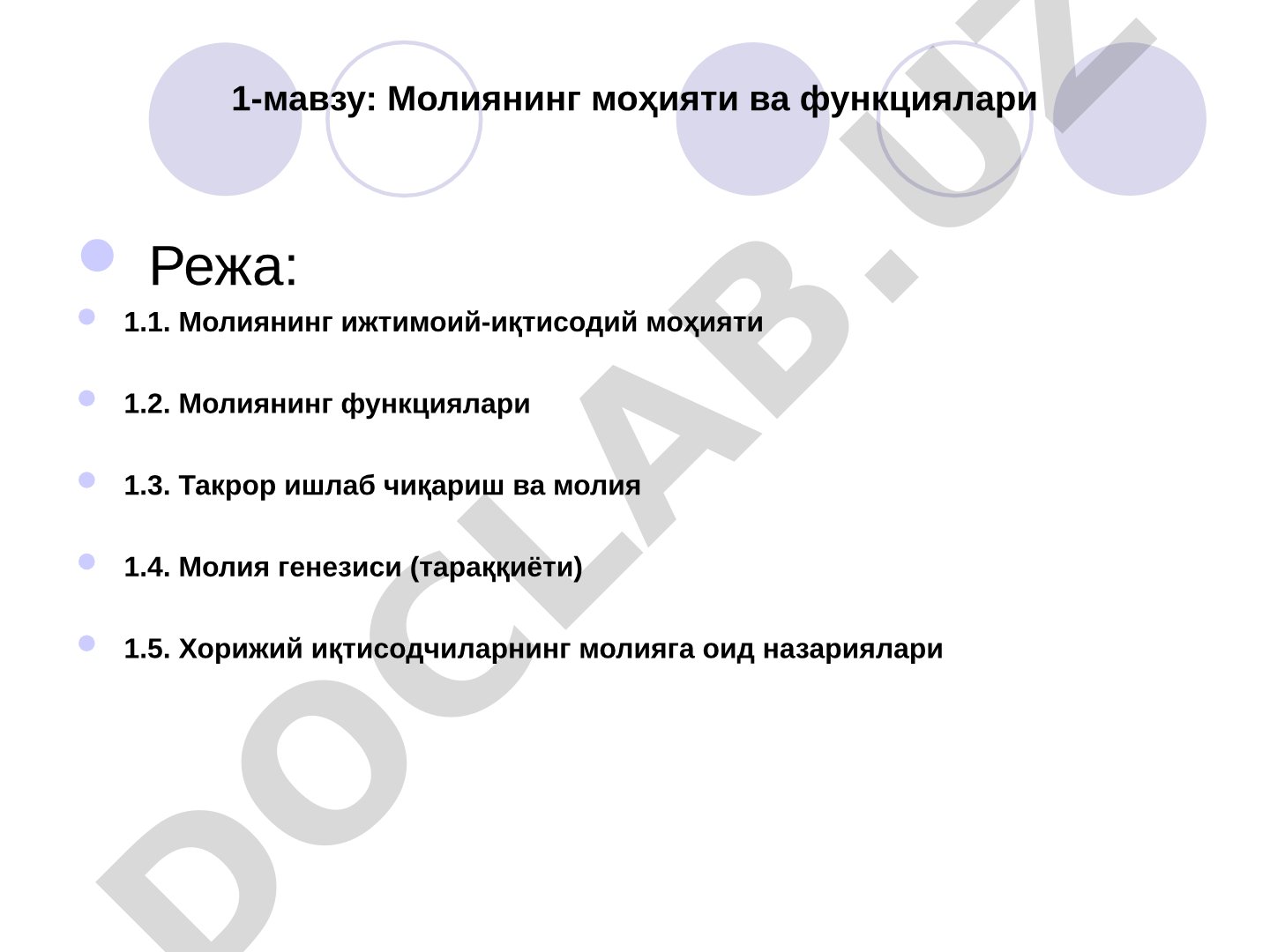 1-мавзу: Молиянинг моҳияти ва функциялари

Режа:

1.1. Молиянинг ижтимоий-иқтисодий моҳияти

1.2. Молиянинг функциялари

1.3. Такрор ишлаб чиқариш ва молия

1.4. Молия генезиси (тараққиёти)

1.5. Хорижий иқтисодчиларнинг молияга оид назариялари

DOCLAB.UZ